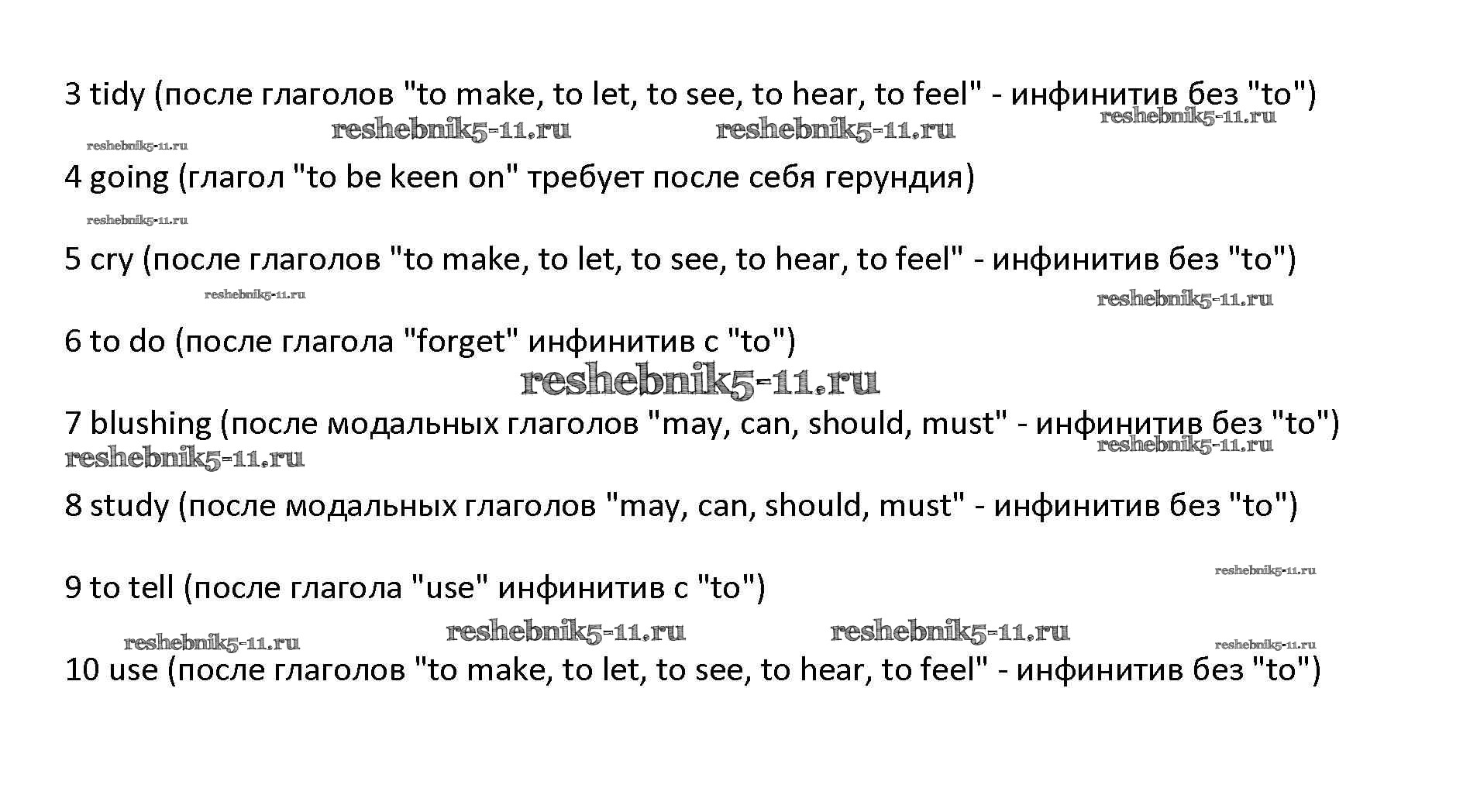 3 tidy (после глаголов "to make, to let, to see, to hear, to feel" - инфинитив без "to")

reshebnik5-11.ru reshebnik5-11.ru reshebnik5-11.ru reshebnik5-11.ru

4 going (глагол "to be keen on" требует после себя герундия)

reshebnik5-11.ru

5 cry (после глаголов "to make, to let, to see, to hear, to feel" - инфинитив без "to")

reshebnik5-11.ru reshebnik5-11.ru

6 to do (после глагола "forget" инфинитив с "to")

reshebnik5-11.ru

7 blushing (после модальных глаголов "may, can, should, must" - инфинитив без "to")

reshebnik5-11.ru reshebnik5-11.ru

8 study (после модальных глаголов "may, can, should, must" - инфинитив без "to")

reshebnik5-11.ru

9 to tell (после глагола "use" инфинитив с "to")

reshebnik5-11.ru reshebnik5-11.ru reshebnik5-11.ru reshebnik5-11.ru

10 use (после глаголов "to make, to let, to see, to hear, to feel" - инфинитив без "to")